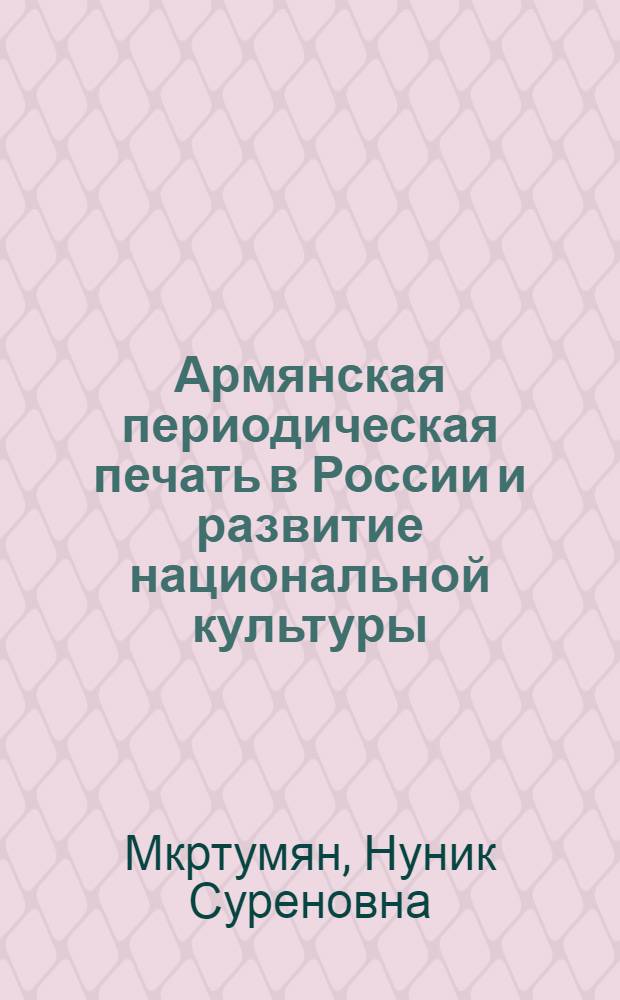 Армянская периодическая печать в России и развитие национальной культуры

Мкртумян, Нуник Суреновна